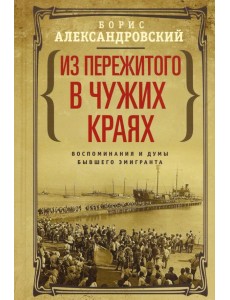 БОРИС
АЛЕКСАНДРОВСКИЙ

ИЗ ПЕРЕЖИТОГО В ЧУЖИХ КРАЯХ

ВОСПОМИНАНИЯ И ДУМЫ БЫВШЕГО ЭМИГРАНТА